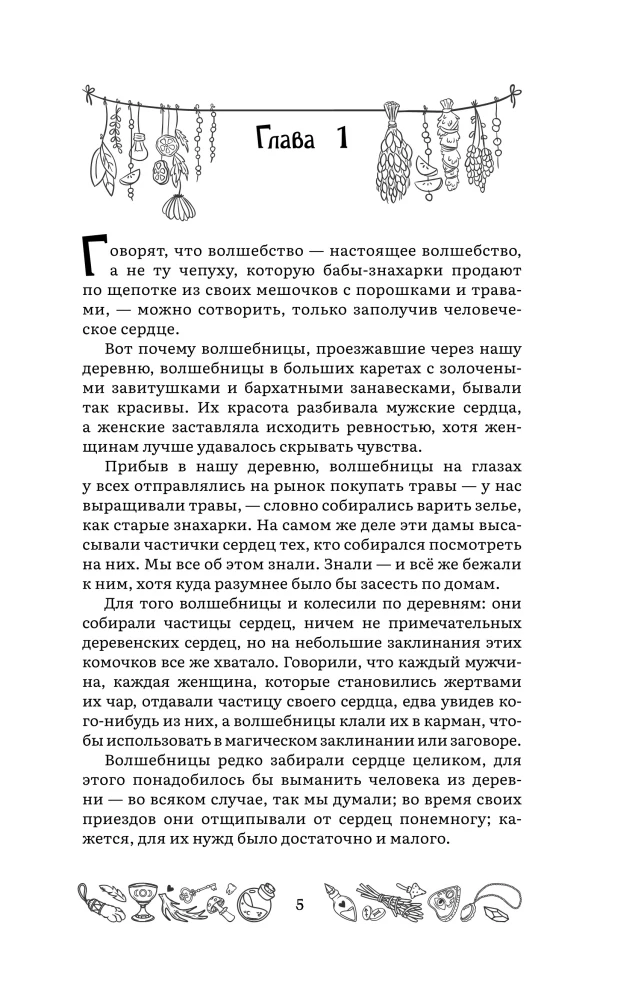 Глава 1

Говорят, что волшебство — настоящее волшебство, а не ту чепуху, которую бабы-знахарки продают по щепотке из своих мешочков с порошками и травами, — можно сотворить, только заполучив человеческое сердце.

Вот почему волшебницы, проезжавшие через нашу деревню, волшебницы в больших каретах с золочеными завитушками и бархатными занавесками, бывали так красивы. Их красота разбивала мужские сердца, а женские заставляла исходить ревностью, хотя женщинам лучше удавалось скрывать чувства.

Прибыв в нашу деревню, волшебницы на глазах у всех отправлялись на рынок покупать травы — у нас выращивали травы, — словно собирались варить зелье, как старые знахарки. На самом же деле эти дамы высасывали частички сердец тех, кто собирался посмотреть на них. Мы все об этом знали. Знали — и всё же бежали к ним, хотя куда разумнее было бы засесть по домам.

Для того волшебницы и колесили по деревням: они собирали частицы сердец, ничем не примечательных деревенских сердец, но на небольшие заклинания этих комочков все же хватало. Говорили, что каждый мужчина, каждая женщина, которые становились жертвами их чар, отдавали частицу своего сердца, едва увидев кого-нибудь из них, а волшебницы клали их в карман, чтобы использовать в магическом заклинании или заговоре.

Волшебницы редко забирали сердце целиком, для этого понадобилось бы выманить человека из деревни — во всяком случае, так мы думали; во время своих приездов они отщипывали от сердец понемногу; кажется, для их нужд было достаточно и малого.

5